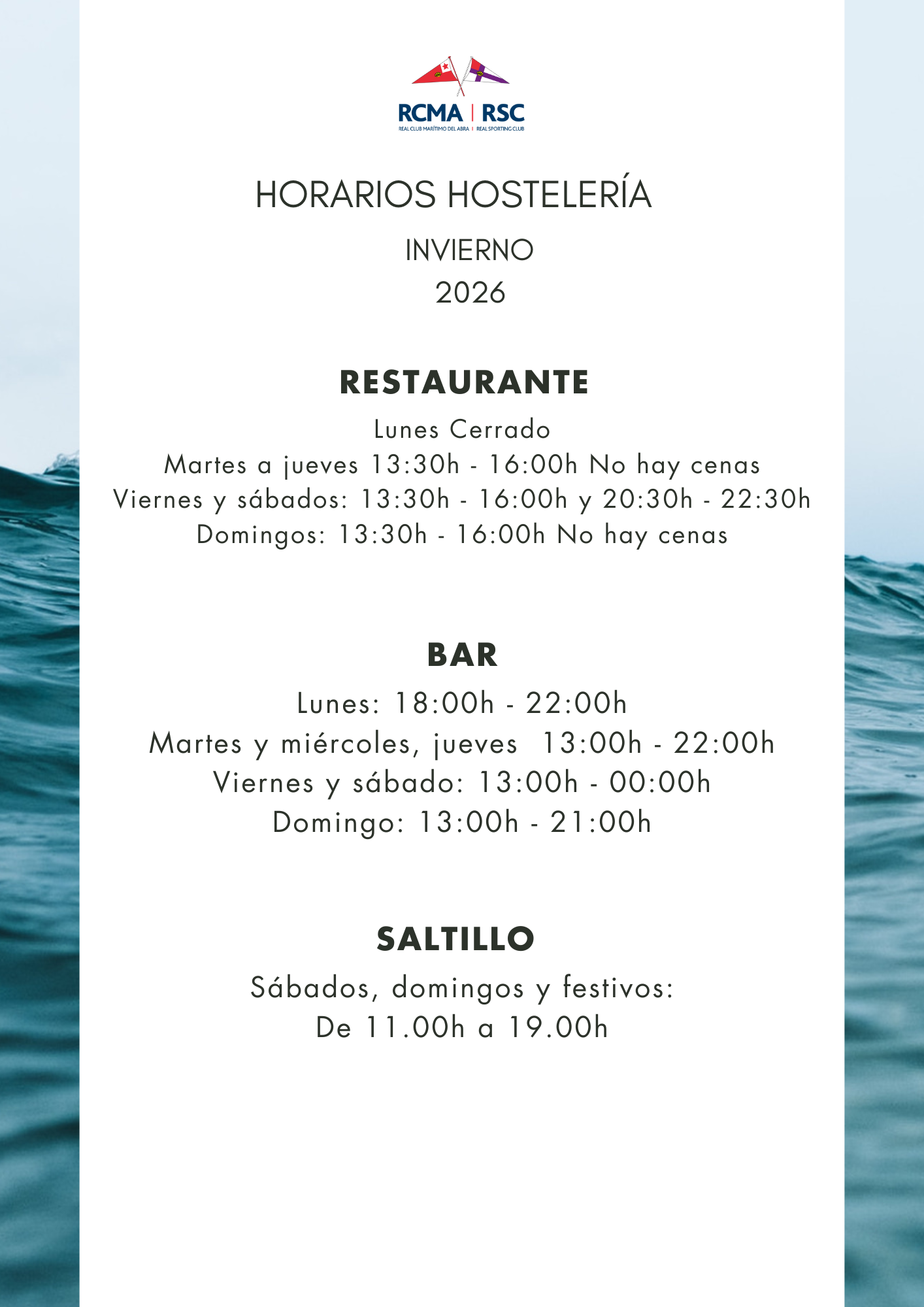 RCMA | RSC
REAL CLUB MARÍTIMO DEL ABRA | REAL SPORTING CLUB

HORARIOS HOSTELERÍA
INVIERNO
2026

RESTAURANTE
Lunes Cerrado
Martes a jueves 13:30h - 16:00h No hay cenas
Viernes y sábados: 13:30h - 16:00h y 20:30h - 22:30h
Domingos: 13:30h - 16:00h No hay cenas

BAR
Lunes: 18:00h - 22:00h
Martes y miércoles, jueves 13:00h - 22:00h
Viernes y sábado: 13:00h - 00:00h
Domingo: 13:00h - 21:00h

SALTILLO
Sábados, domingos y festivos:
De 11.00h a 19.00h